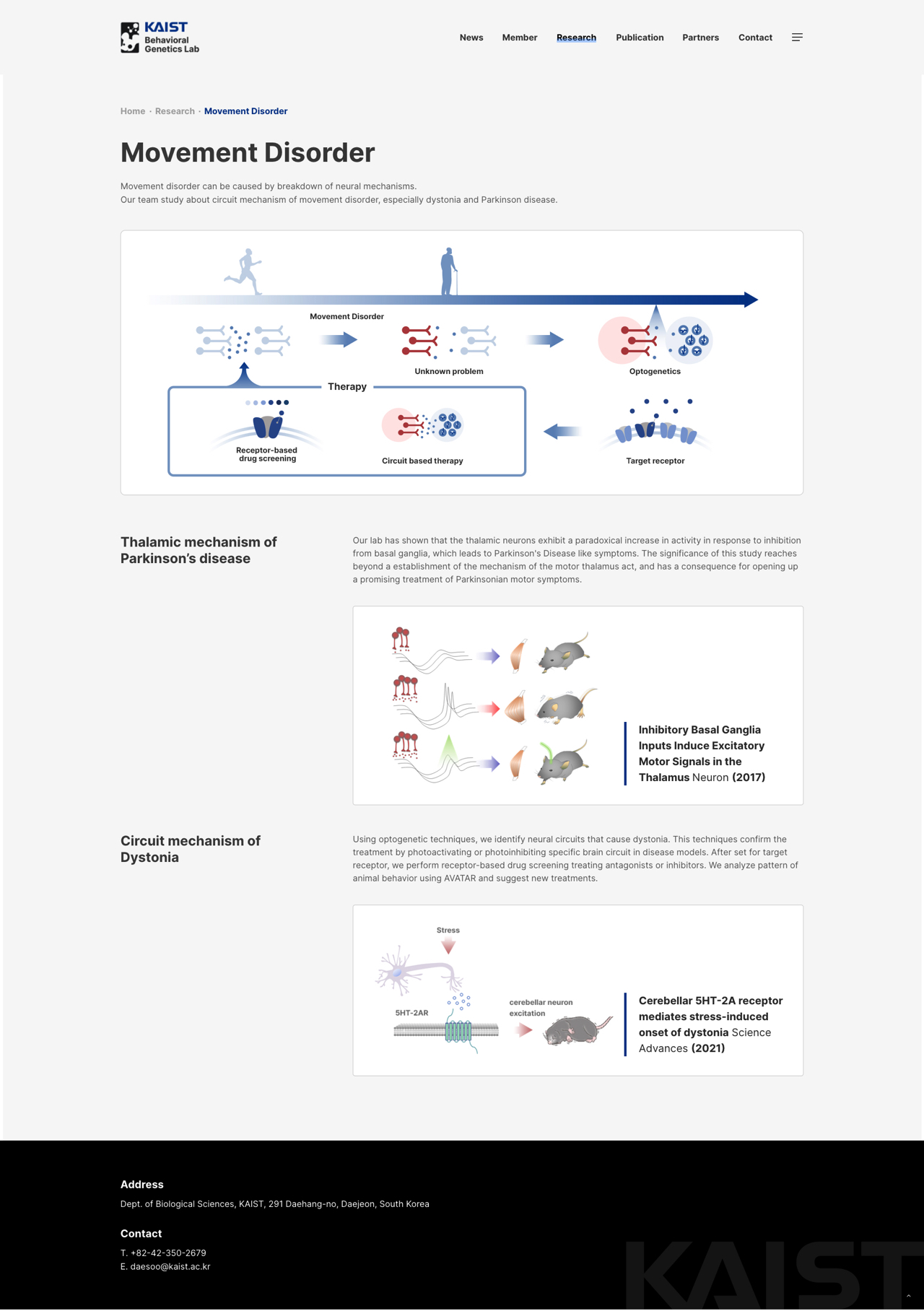 KAIST
Behavioral
Genetics Lab

News Member Research Publication Partners Contact

Home · Research · Movement Disorder

Movement Disorder

Movement disorder can be caused by breakdown of neural mechanisms.
Our team study about circuit mechanism of movement disorder, especially dystonia and Parkinson disease.

Movement Disorder

Unknown problem

Optogenetics

Therapy

Receptor-based drug screening

Circuit based therapy

Target receptor

Thalamic mechanism of Parkinson's disease

Our lab has shown that the thalamic neurons exhibit a paradoxical increase in activity in response to inhibition from basal ganglia, which leads to Parkinson's Disease like symptoms. The significance of this study reaches beyond a establishment of the mechanism of the motor thalamus act, and has a consequence for opening up a promising treatment of Parkinsonian motor symptoms.

Inhibitory Basal Ganglia Inputs Induce Excitatory Motor Signals in the Thalamus Neuron (2017)

Circuit mechanism of Dystonia

Using optogenetic techniques, we identify neural circuits that cause dystonia. This techniques confirm the treatment by photoactivating or photoinhibiting specific brain circuit in disease models. After set for target receptor, we perform receptor-based drug screening treating antagonists or inhibitors. We analyze pattern of animal behavior using AVATAR and suggest new treatments.

Stress

5HT-2AR

cerebellar neuron excitation

Cerebellar 5HT-2A receptor mediates stress-induced onset of dystonia Science Advances (2021)

Address
Dept. of Biological Sciences, KAIST, 291 Daehang-no, Daejeon, South Korea

Contact
T. +82-42-350-2679
E. daesoo@kaist.ac.kr

KAIST